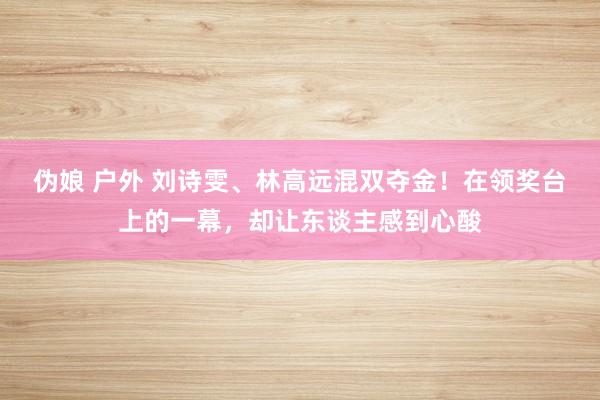 伪娘 户外 刘诗雯、林高远混双夺金！在领奖台上的一幕，却让东谈主感到心酸